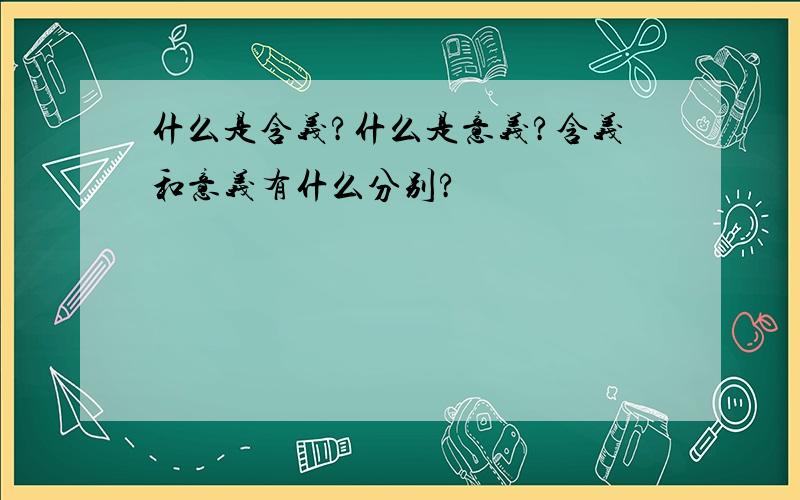 什么是含義?什么是意義?含義和意義有什么分别?